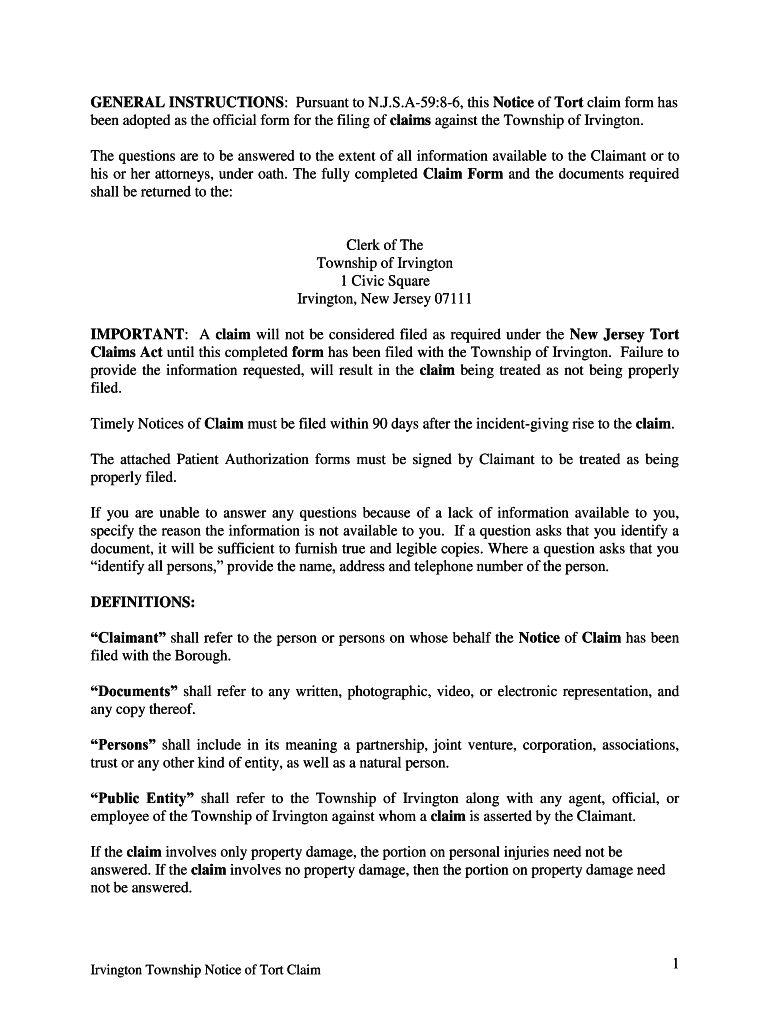 GENERAL INSTRUCTIONS: Pursuant to N.J.S.A-59:8-6, this Notice of Tort claim form has been adopted as the official form for the filing of claims against the Township of Irvington.

The questions are to be answered to the extent of all information available to the Claimant or to his or her attorneys, under oath. The fully completed Claim Form and the documents required shall be returned to the:

Clerk of The
Township of Irvington
1 Civic Square
Irvington, New Jersey 07111

IMPORTANT: A claim will not be considered filed as required under the New Jersey Tort Claims Act until this completed form has been filed with the Township of Irvington. Failure to provide the information requested, will result in the claim being treated as not being properly filed.

Timely Notices of Claim must be filed within 90 days after the incident-giving rise to the claim.

The attached Patient Authorization forms must be signed by Claimant to be treated as being properly filed.

If you are unable to answer any questions because of a lack of information available to you, specify the reason the information is not available to you. If a question asks that you identify a document, it will be sufficient to furnish true and legible copies. Where a question asks that you "identify all persons," provide the name, address and telephone number of the person.

DEFINITIONS:

"Claimant" shall refer to the person or persons on whose behalf the Notice of Claim has been filed with the Borough.

"Documents" shall refer to any written, photographic, video, or electronic representation, and any copy thereof.

"Persons" shall include in its meaning a partnership, joint venture, corporation, associations, trust or any other kind of entity, as well as a natural person.

"Public Entity" shall refer to the Township of Irvington along with any agent, official, or employee of the Township of Irvington against whom a claim is asserted by the Claimant.

If the claim involves only property damage, the portion on personal injuries need not be answered. If the claim involves no property damage, then the portion on property damage need not be answered.

Irvington Township Notice of Tort Claim

1